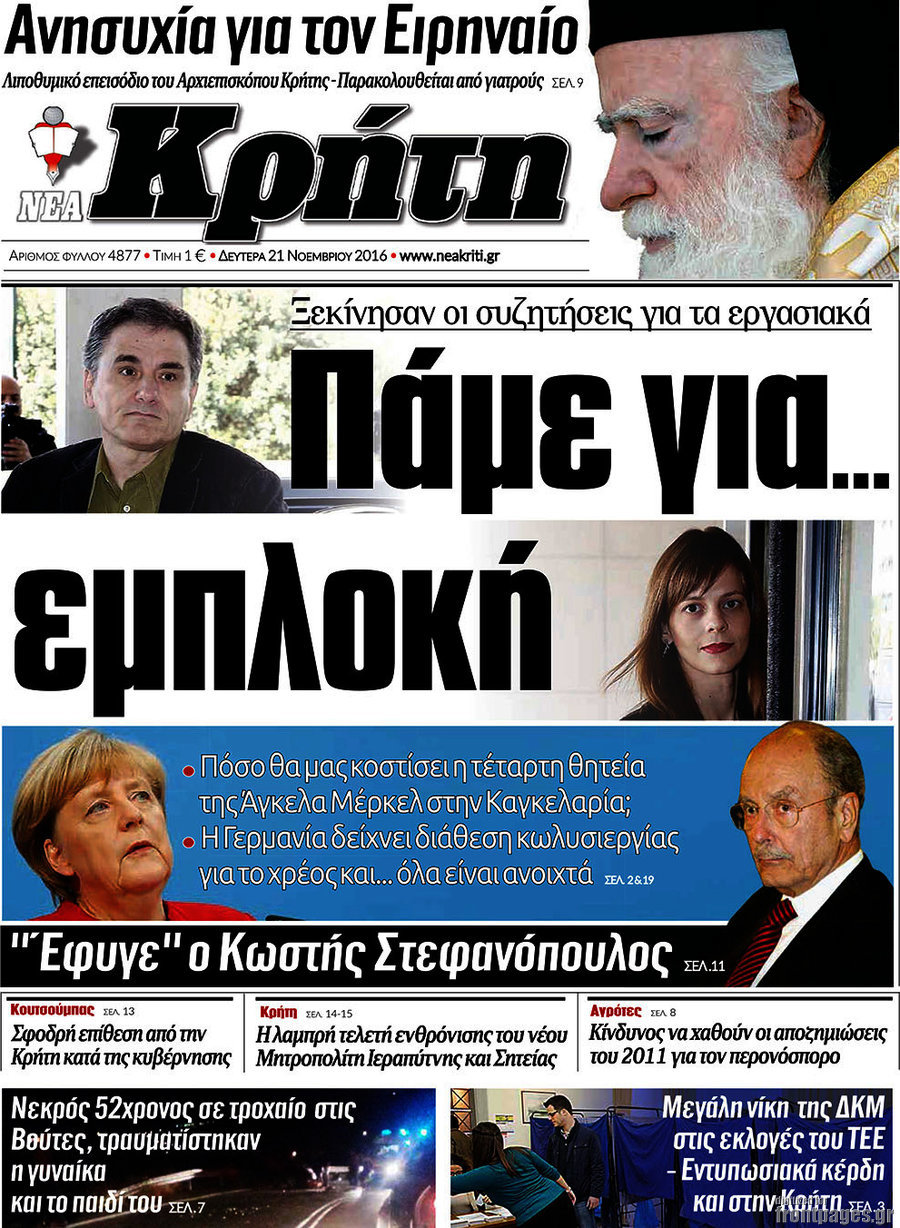 Ανησυχία για τον Ειρηναίο

Λιποθυμικό επεισόδιο του Αρχιεπισκόπου Κρήτης - Παρακολουθείται από γιατρούς ΣΕΛ. 9

ΝΕΑ Κρήτη

ΑΡΙΘΜΟΣ ΦΥΛΛΟΥ 4877 • ΤΙΜΗ 1 € • ΔΕΥΤΕΡΑ 21 ΝΟΕΜΒΡΙΟΥ 2016 • www.neakriti.gr

Ξεκίνησαν οι συζητήσεις για τα εργασιακά

Πάμε για... εμπλοκή

• Πόσο θα μας κοστίσει η τέταρτη θητεία της Άγκελα Μέρκελ στην Καγκελαρία;
• Η Γερμανία δείχνει διάθεση κωλυσιεργίας για το χρέος και... όλα είναι ανοιχτά ΣΕΛ. 2&19

"Έφυγε" ο Κωστής Στεφανόπουλος ΣΕΛ.11

Κουτσούμπας ΣΕΛ. 13
Σφοδρή επίθεση από την Κρήτη κατά της κυβέρνησης

Κρήτη ΣΕΛ. 14-15
Η λαμπρή τελετή ενθρόνισης του νέου Μητροπολίτη Ιεραπύτνης και Σητείας

Αγρότες ΣΕΛ. 8
Κίνδυνος να χαθούν οι αποζημιώσεις του 2011 για τον περονόσπορο

Νεκρός 52χρονος σε τροχαίο στις Βούτες, τραυματίστηκαν η γυναίκα και το παιδί του ΣΕΛ.7

Μεγάλη νίκη της ΔΚΜ στις εκλογές του ΤΕΕ - Εντυπωσιακά κέρδη και στην Κρήτη ΣΕΛ. 3

frontpages.gr